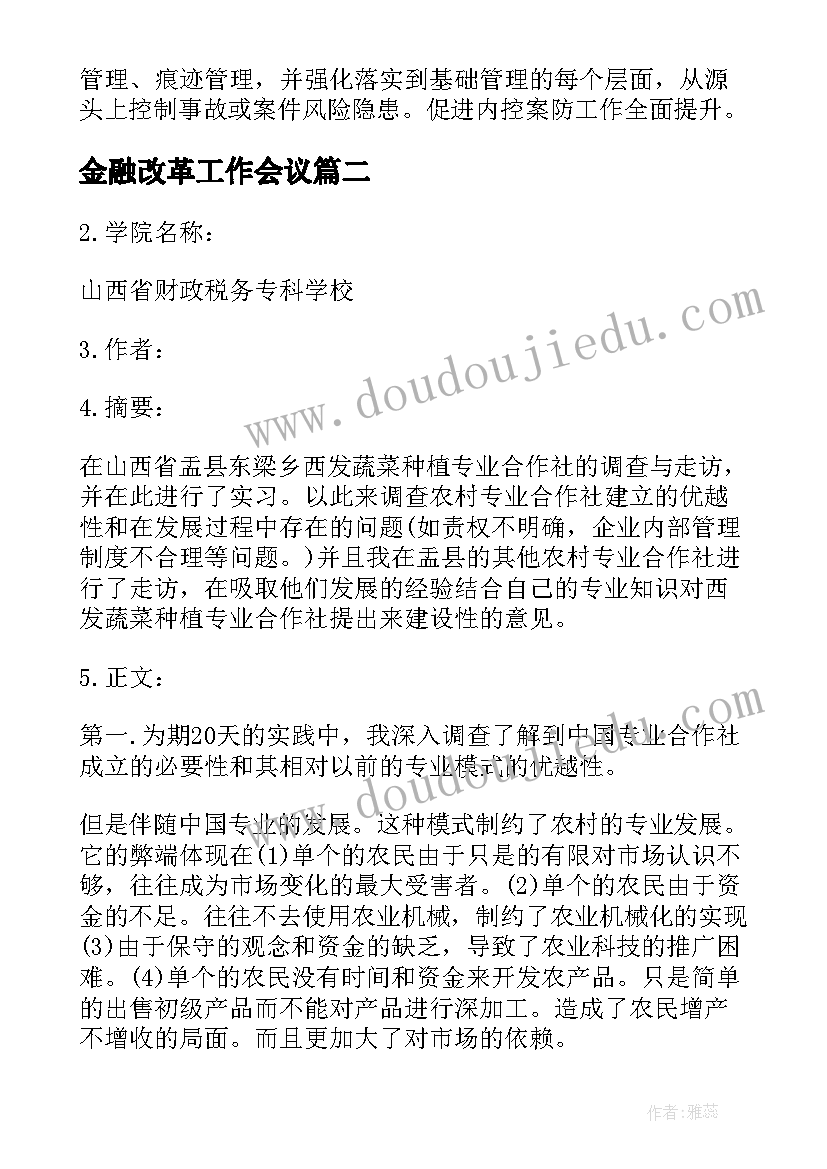 管理、痕迹管理，并强化落实到基础管理的每个层面，从源头上控制事故或案件风险隐患。促进内控案防工作全面提升。

金融改革工作会议篇二

2.学院名称：

山西省财政税务专科学校

3.作者：

4.摘要：

在山西省盂县东梁乡西发蔬菜种植专业合作社的调查与走访，并在此进行了实习。以此来调查农村专业合作社建立的优越性和在发展过程中存在的问题(如责权不明确，企业内部管理制度不合理等问题。)并且我在盂县的其他农村专业合作社进行了走访，在吸取他们发展的经验结合自己的专业知识对西发蔬菜种植专业合作社提出来建设性的意见。

5.正文：

第一.为期20天的实践中，我深入调查了解到中国专业合作社成立的必要性和其相对以前的专业模式的优越性。

但是伴随中国专业的发展。这种模式制约了农村的专业发展。它的弊端体现在(1)单个的农民由于只是的有限对市场认识不够，往往成为市场变化的最大受害者。(2)单个的农民由于资金的不足。往往不去使用农业机械，制约了农业机械化的实现(3)由于保守的观念和资金的缺乏，导致了农业科技的推广困难。(4)单个的农民没有时间和资金来开发农产品。只是简单的出售初级产品而不能对产品进行深加工。造成了农民增产不增收的局面。而且更加大了对市场的依赖。

www.doudoujiedu.com

www.doudoujiedu.com

作者：雅蕊